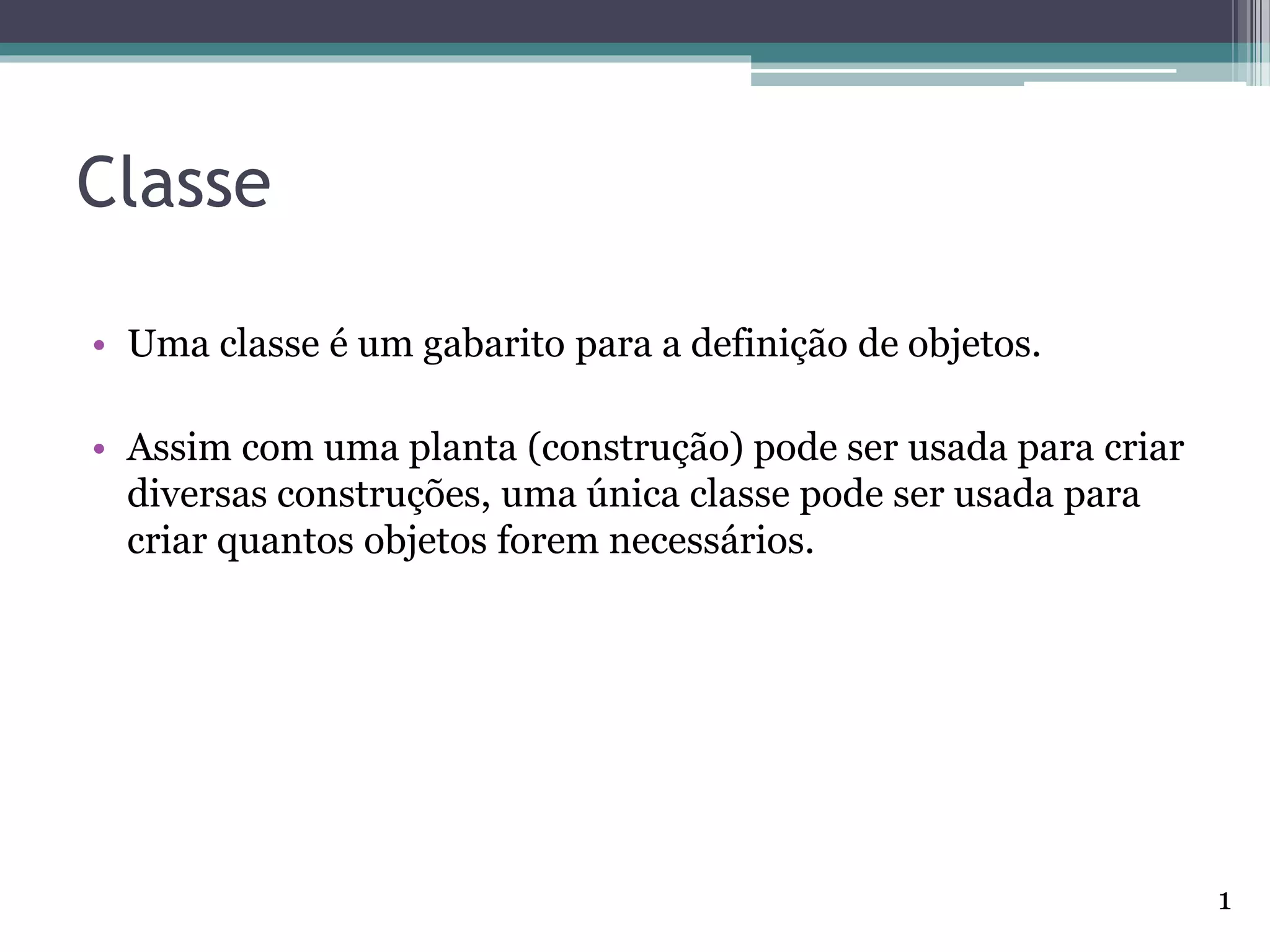 Classe

• Uma classe é um gabarito para a definição de objetos.

• Assim com uma planta (construção) pode ser usada para criar diversas construções, uma única classe pode ser usada para criar quantos objetos forem necessários.

1